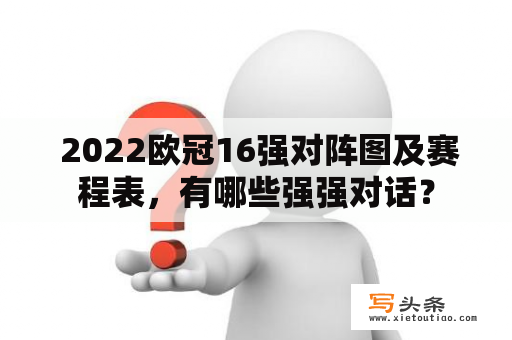 2022欧冠16强对阵图及赛程表，有哪些强强对话？

写头条
www.xietoutiao.com